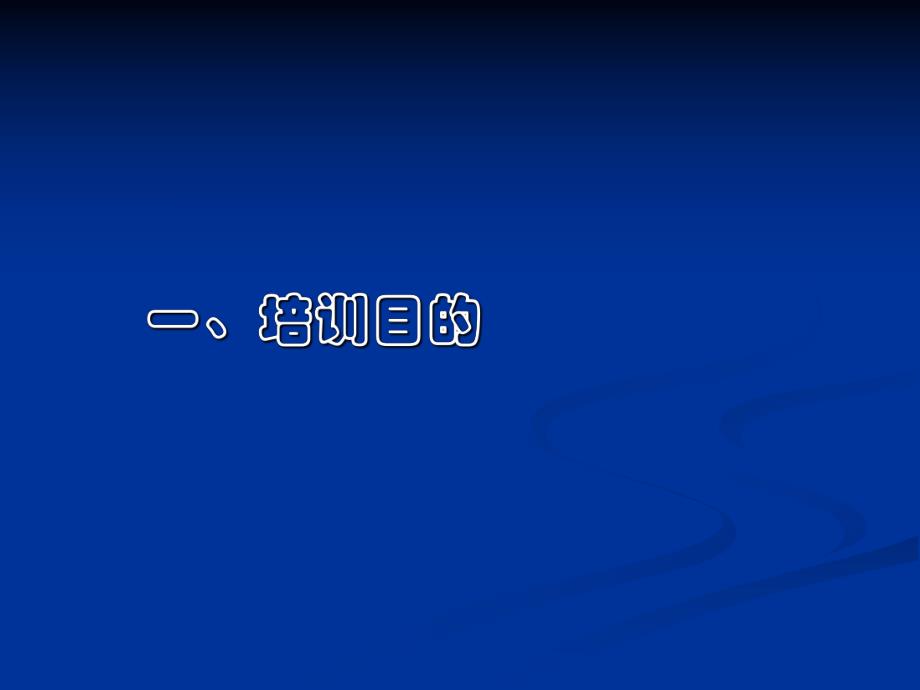 一、培训目的